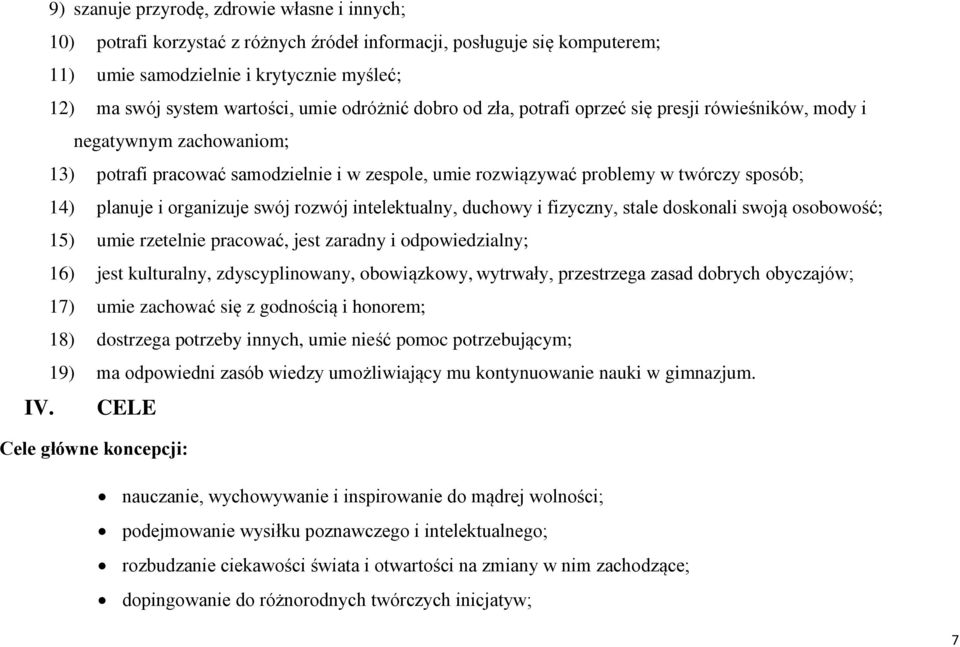 9) szanuje przyrodę, zdrowie własne i innych;

10) potrafi korzystać z różnych źródeł informacji, posługuje się komputerem;

11) umie samodzielnie i krytycznie myśleć;

12) ma swój system wartości, umie odróżnić dobro od zła, potrafi oprzeć się presji rówieśników, mody i negatywnym zachowaniom;

13) potrafi pracować samodzielnie i w zespole, umie rozwiązywać problemy w twórczy sposób;

14) planuje i organizuje swój rozwój intelektualny, duchowy i fizyczny, stale doskonali swoją osobowość;

15) umie rzetelnie pracować, jest zaradny i odpowiedzialny;

16) jest kulturalny, zdyscyplinowany, obowiązkowy, wytrwały, przestrzega zasad dobrych obyczajów;

17) umie zachować się z godnością i honorem;

18) dostrzega potrzeby innych, umie nieść pomoc potrzebującym;

19) ma odpowiedni zasób wiedzy umożliwiający mu kontynuowanie nauki w gimnazjum.

IV. CELE

Cele główne koncepcji:

• nauczanie, wychowywanie i inspirowanie do mądrej wolności;
• podejmowanie wysiłku poznawczego i intelektualnego;
• rozbudzanie ciekawości świata i otwartości na zmiany w nim zachodzące;
• dopingowanie do różnorodnych twórczych inicjatyw;

7